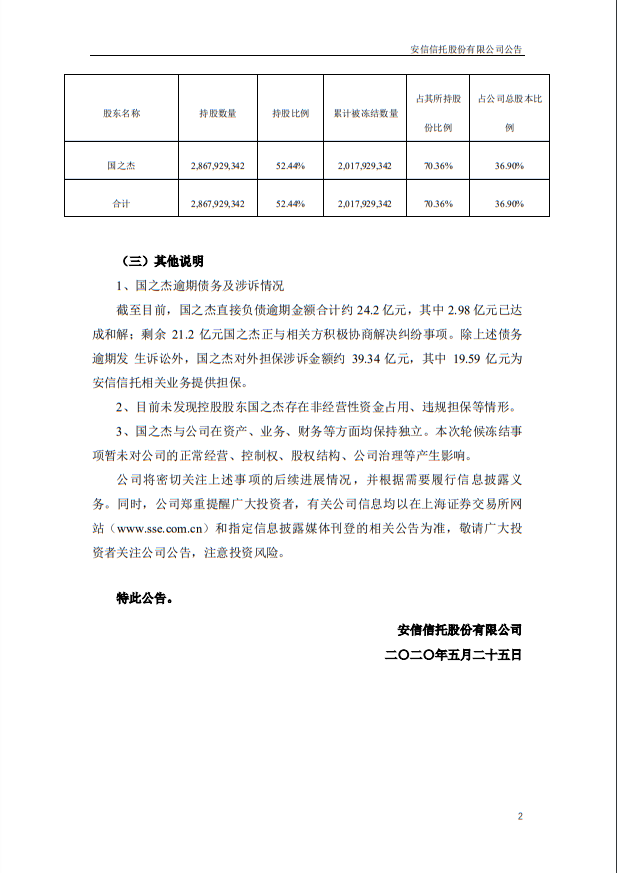 安信信托股份有限公司公告

| 股东名称 | 持股数量 | 持股比例 | 累计被冻结数量 | 占其所持股份比例 | 占公司总股本比例 |
|---|---|---|---|---|---|
| 国之杰 | 2,867,929,342 | 52.44% | 2,017,929,342 | 70.36% | 36.90% |
| 合计 | 2,867,929,342 | 52.44% | 2,017,929,342 | 70.36% | 36.90% |

（三）其他说明

1、国之杰逾期债务及涉诉情况

截至目前，国之杰直接负债逾期金额合计约 24.2 亿元，其中 2.98 亿元已达成和解；剩余 21.2 亿元国之杰正与相关方积极协商解决纠纷事项。除上述债务逾期发 生诉讼外，国之杰对外担保涉诉金额约 39.34 亿元，其中 19.59 亿元为安信信托相关业务提供担保。

2、目前未发现控股股东国之杰存在非经营性资金占用、违规担保等情形。

3、国之杰与公司在资产、业务、财务等方面均保持独立。本次轮候冻结事项暂未对公司的正常经营、控制权、股权结构、公司治理等产生影响。

公司将密切关注上述事项的后续进展情况，并根据需要履行信息披露义务。同时，公司郑重提醒广大投资者，有关公司信息均以在上海证券交易所网站（www.sse.com.cn）和指定信息披露媒体刊登的相关公告为准，敬请广大投资者关注公司公告，注意投资风险。

特此公告。

安信信托股份有限公司

二〇二〇年五月二十五日

2